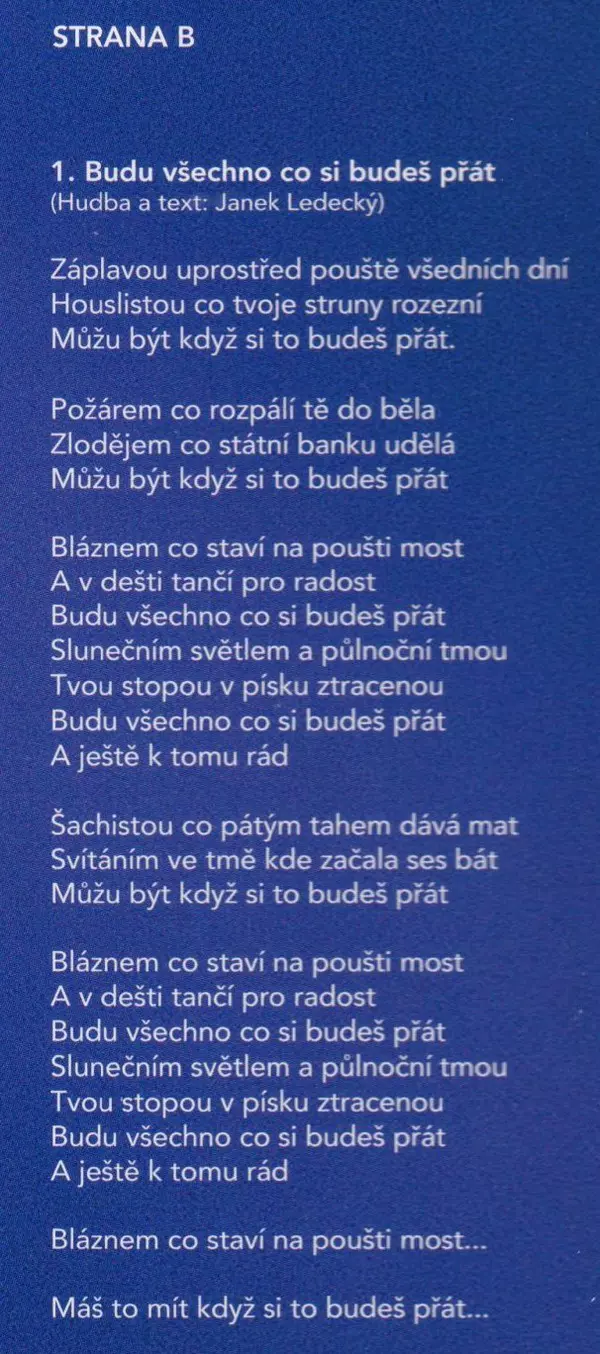 STRANA B

1. Budu všechno co si budeš přát
(Hudba a text: Janek Ledecký)

Záplavou uprostřed pouště všedních dní
Houslistou co tvoje struny rozezní
Můžu být když si to budeš přát.

Požárem co rozpálí tě do běla
Zlodějem co státní banku udělá
Můžu být když si to budeš přát

Bláznem co staví na poušti most
A v dešti tančí pro radost
Budu všechno co si budeš přát
Slunečním světlem a půlnoční tmou
Tvou stopou v písku ztracenou
Budu všechno co si budeš přát
A ještě k tomu rád

Šachistou co pátým tahem dává mat
Svítáním ve tmě kde začala ses bát
Můžu být když si to budeš přát

Bláznem co staví na poušti most
A v dešti tančí pro radost
Budu všechno co si budeš přát
Slunečním světlem a půlnoční tmou
Tvou stopou v písku ztracenou
Budu všechno co si budeš přát
A ještě k tomu rád

Bláznem co staví na poušti most...

Máš to mít když si to budeš přát...